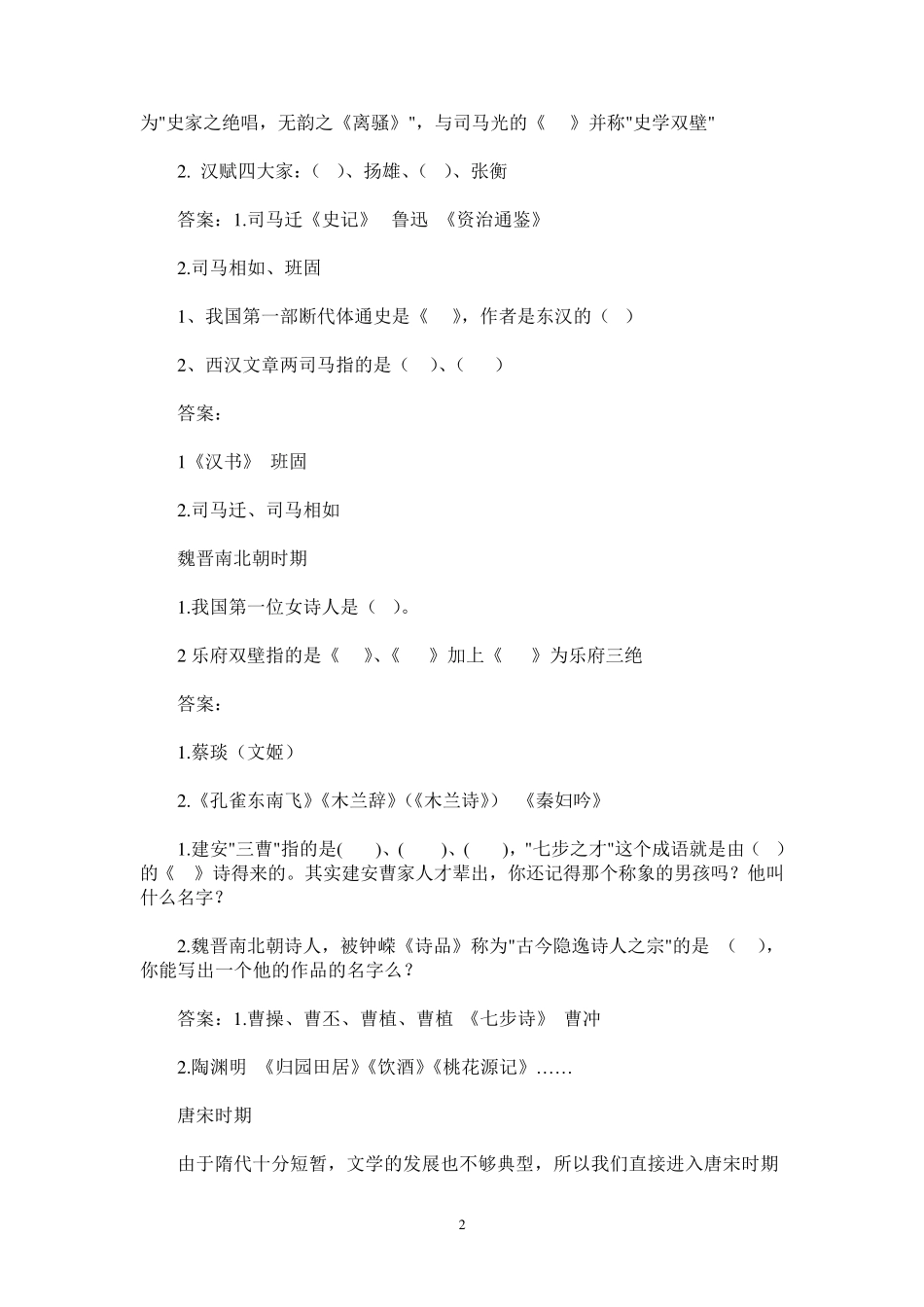 为"史家之绝唱，无韵之《离骚》"，与司马光的《　》并称"史学双壁"

2. 汉赋四大家：（　）、扬雄、（　）、张衡

答案：1.司马迁《史记》　鲁迅　《资治通鉴》

2.司马相如、班固

1、我国第一部断代体通史是《　》，作者是东汉的（　）

2、西汉文章两司马指的是（　）、（　）

答案：

1《汉书》　班固

2.司马迁、司马相如

魏晋南北朝时期

1.我国第一位女诗人是（　）。

2 乐府双壁指的是《　》、《　》加上《　》为乐府三绝

答案：

1.蔡琰（文姬）

2.《孔雀东南飞》《木兰辞》(《木兰诗》)　《秦妇吟》

1.建安"三曹"指的是(　)、(　)、(　)，"七步之才"这个成语就是由（　）的《　》诗得来的。其实建安曹家人才辈出，你还记得那个称象的男孩吗？他叫什么名字？

2.魏晋南北朝诗人，被钟嵘《诗品》称为"古今隐逸诗人之宗"的是　（　），你能写出一个他的作品的名字么？

答案：1.曹操、曹丕、曹植、曹植　《七步诗》　曹冲

2.陶渊明　《归园田居》《饮酒》《桃花源记》……

唐宋时期

由于隋代十分短暂，文学的发展也不够典型，所以我们直接进入唐宋时期

2